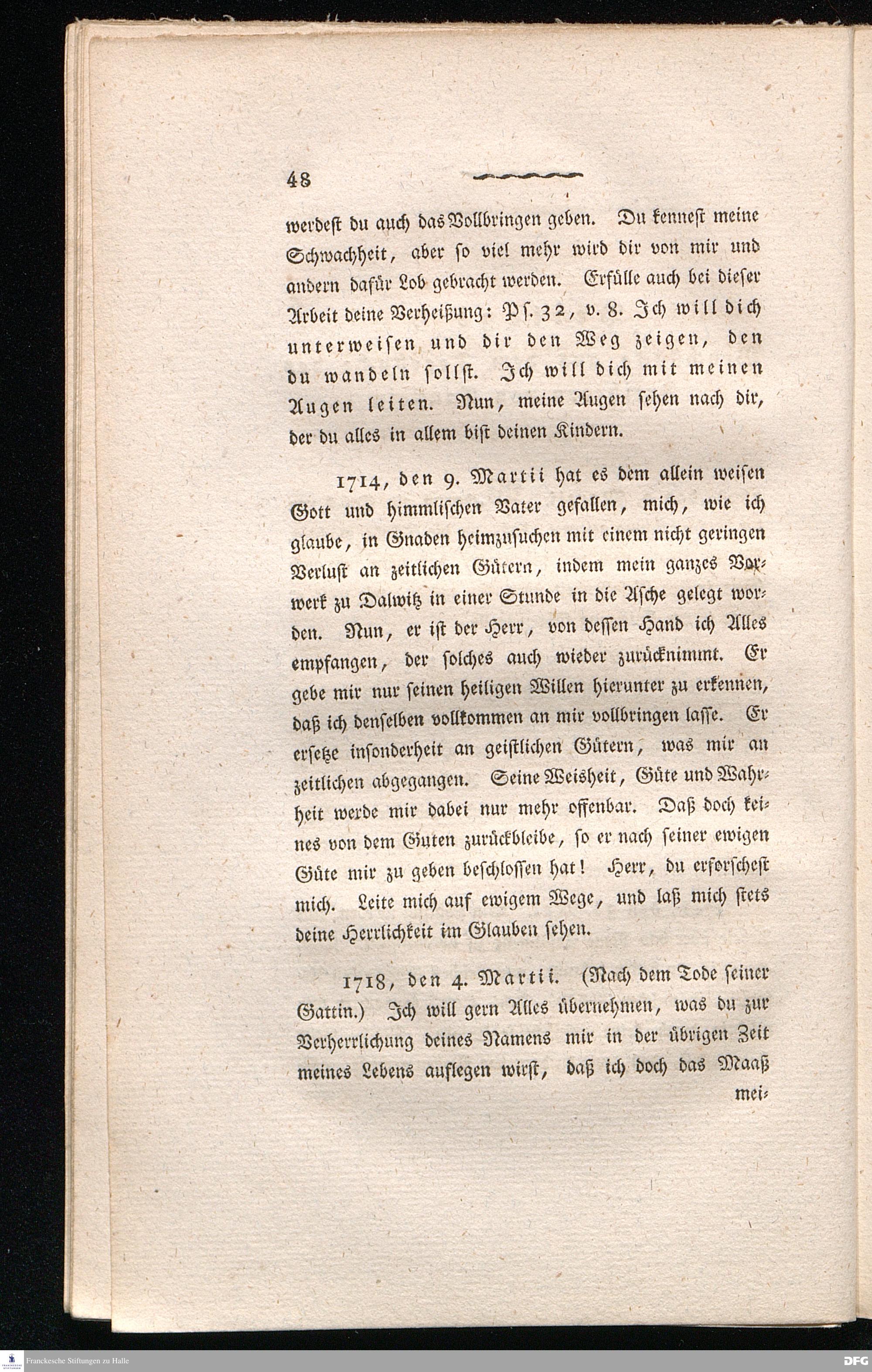 48

werdest du auch das Vollbringen geben. Du kennest meine Schwachheit, aber so viel mehr wird dir von mir und andern dafür Lob gebracht werden. Erfülle auch bei dieser Arbeit deine Verheißung: Ps. 32, v. 8. Ich will dich unterweisen und dir den Weg zeigen, den du wandeln sollst. Ich will dich mit meinen Augen leiten. Nun, meine Augen sehen nach dir, der du alles in allem bist deinen Kindern.

1714, den 9. Martii hat es dem allein weisen Gott und himmlischen Vater gefallen, mich, wie ich glaube, in Gnaden heimzusuchen mit einem nicht geringen Verlust an zeitlichen Gütern, indem mein ganzes Vorwerk zu Dalwitz in einer Stunde in die Asche gelegt worden. Nun, er ist der Herr, von dessen Hand ich Alles empfangen, der solches auch wieder zurücknimmt. Er gebe mir nur seinen heiligen Willen hierunter zu erkennen, daß ich denselben vollkommen an mir vollbringen lasse. Er ersetze insonderheit an geistlichen Gütern, was mir an zeitlichen abgegangen. Seine Weisheit, Güte und Wahrheit werde mir dabei nur mehr offenbar. Daß doch keines von dem Guten zurückbleibe, so er nach seiner ewigen Güte mir zu geben beschlossen hat! Herr, du erforschest mich. Leite mich auf ewigem Wege, und laß mich stets deine Herrlichkeit im Glauben sehen.

1718, den 4. Martii. (Nach dem Tode seiner Gattin.) Ich will gern Alles übernehmen, was du zur Verherrlichung deines Namens mir in der übrigen Zeit meines Lebens auflegen wirst, daß ich doch das Maaß mei-

Franckesche Stiftungen zu Halle
DFG